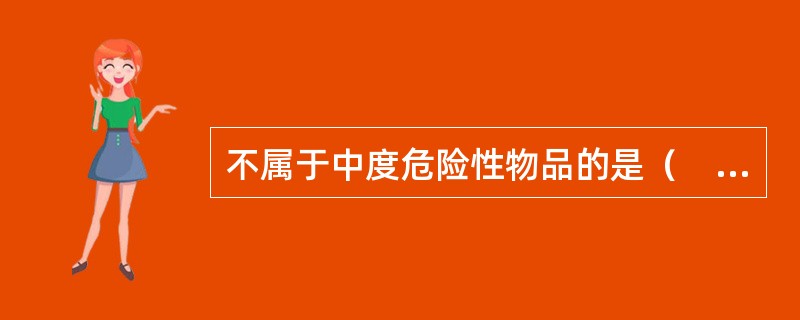 不属于中度危险性物品的是（ ...